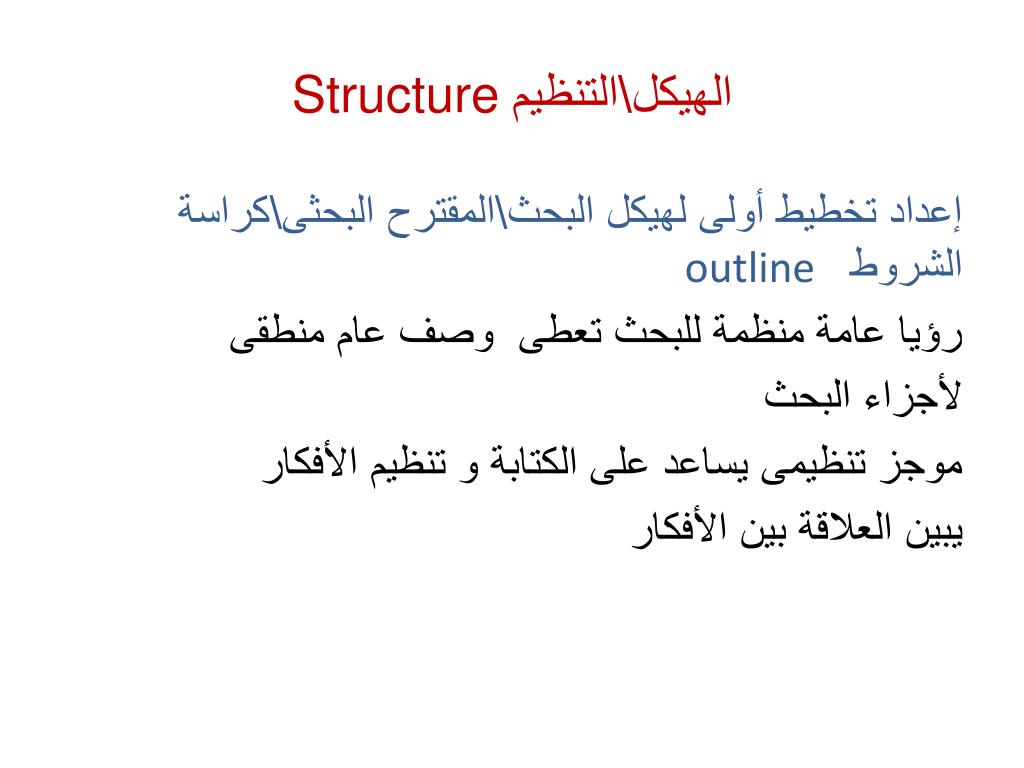 الهيكل\التنظيم Structure

إعداد تخطيط أولى لهيكل البحث\المقترح البحثى\كراسة الشروط outline

رؤيا عامة منظمة للبحث تعطى وصف عام منطقى لأجزاء البحث

موجز تنظيمى يساعد على الكتابة و تنظيم الأفكار

يبين العلاقة بين الأفكار